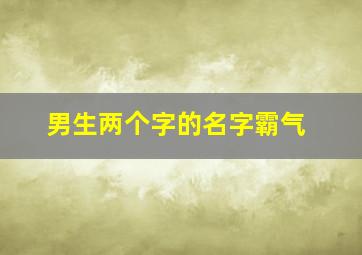 男生两个字的名字霸气